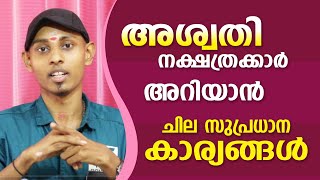 അശ്വതി
നക്ഷത്രക്കാർ
അറിയാൻ
ചില സുപ്രധാന
കാര്യങ്ങൾ